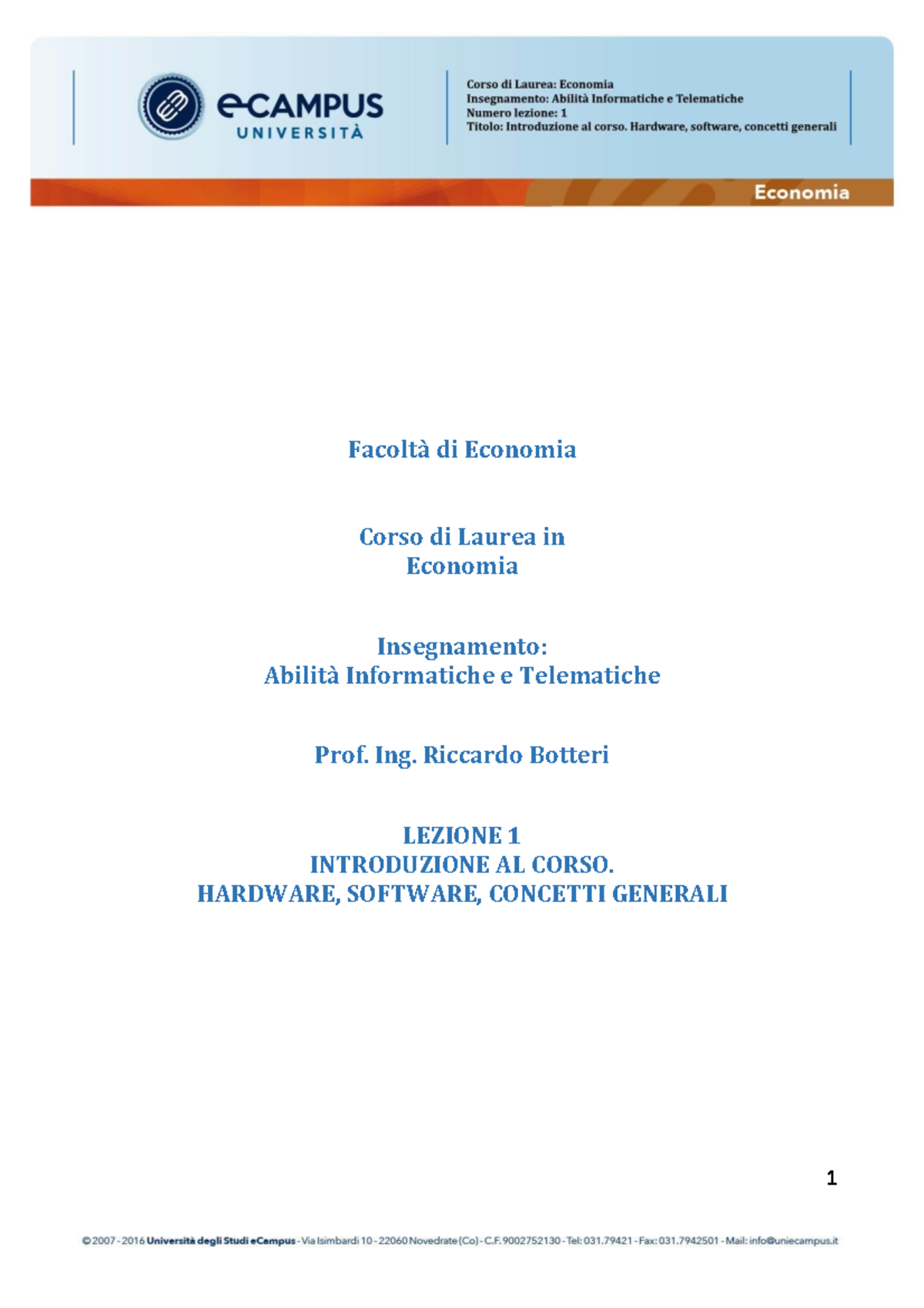 eCAMPUS
UNIVERSITÀ

Corso di Laurea: Economia
Insegnamento: Abilità Informatiche e Telematiche
Numero lezione: 1
Titolo: Introduzione al corso. Hardware, software, concetti generali

Economia

Facoltà di Economia

Corso di Laurea in
Economia

Insegnamento:
Abilità Informatiche e Telematiche

Prof. Ing. Riccardo Botteri

LEZIONE 1
INTRODUZIONE AL CORSO.
HARDWARE, SOFTWARE, CONCETTI GENERALI

1

© 2007 - 2016 Università degli Studi eCampus - Via Isimbardi 10 - 22060 Novedrate (Co) - C.F. 9002752130 - Tel: 031.79421 - Fax: 031.7942501 - Mail: info@uniecampus.it